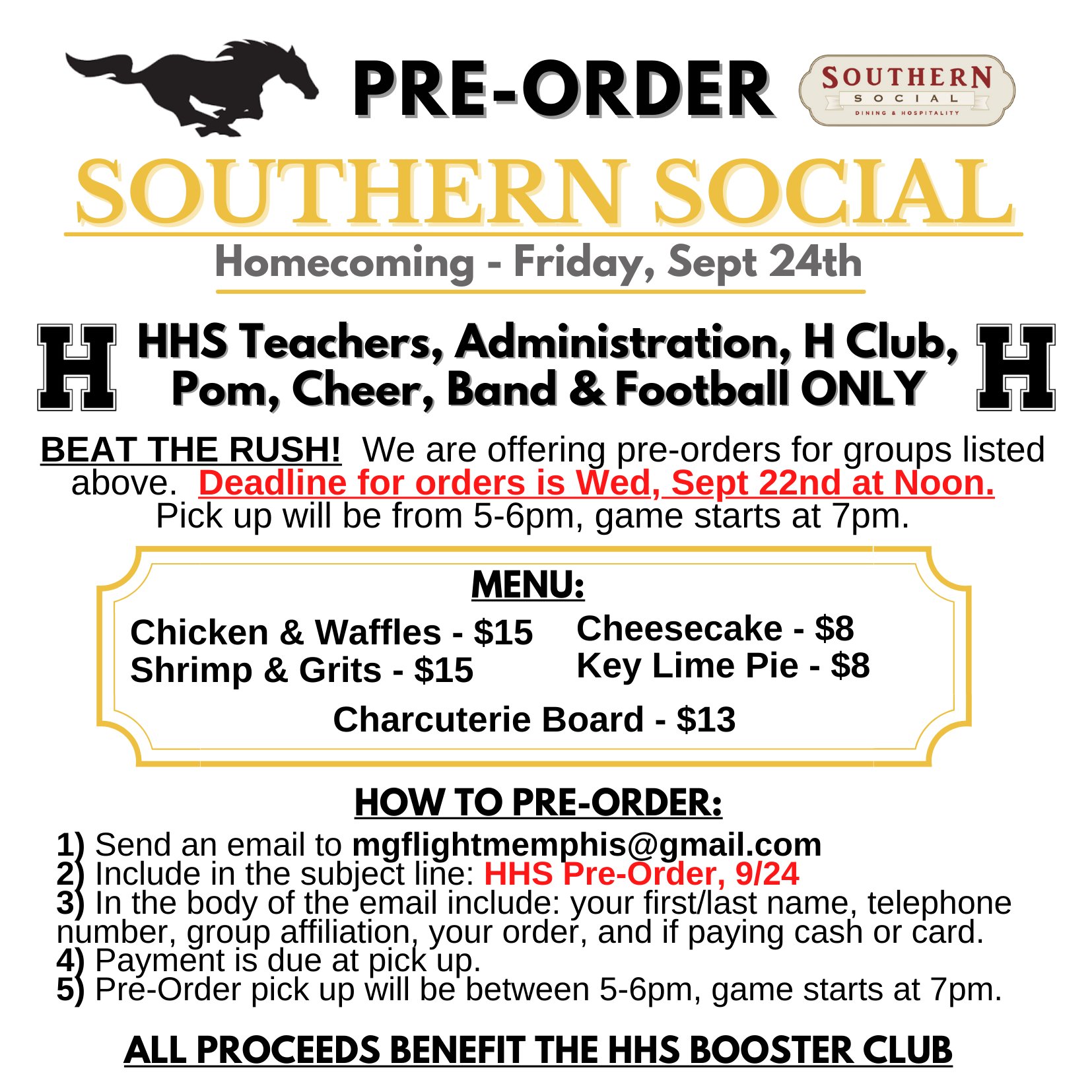 PRE-ORDER

SOUTHERN SOCIAL DINING & HOSPITALITY

SOUTHERN SOCIAL

Homecoming - Friday, Sept 24th

H HHS Teachers, Administration, H Club, Pom, Cheer, Band & Football ONLY H

BEAT THE RUSH! We are offering pre-orders for groups listed above. Deadline for orders is Wed, Sept 22nd at Noon. Pick up will be from 5-6pm, game starts at 7pm.

MENU:

Chicken & Waffles - $15
Shrimp & Grits - $15

Cheesecake - $8
Key Lime Pie - $8

Charcuterie Board - $13

HOW TO PRE-ORDER:

1) Send an email to mgflightmemphis@gmail.com
2) Include in the subject line: HHS Pre-Order, 9/24
3) In the body of the email include: your first/last name, telephone number, group affiliation, your order, and if paying cash or card.
4) Payment is due at pick up.
5) Pre-Order pick up will be between 5-6pm, game starts at 7pm.

ALL PROCEEDS BENEFIT THE HHS BOOSTER CLUB